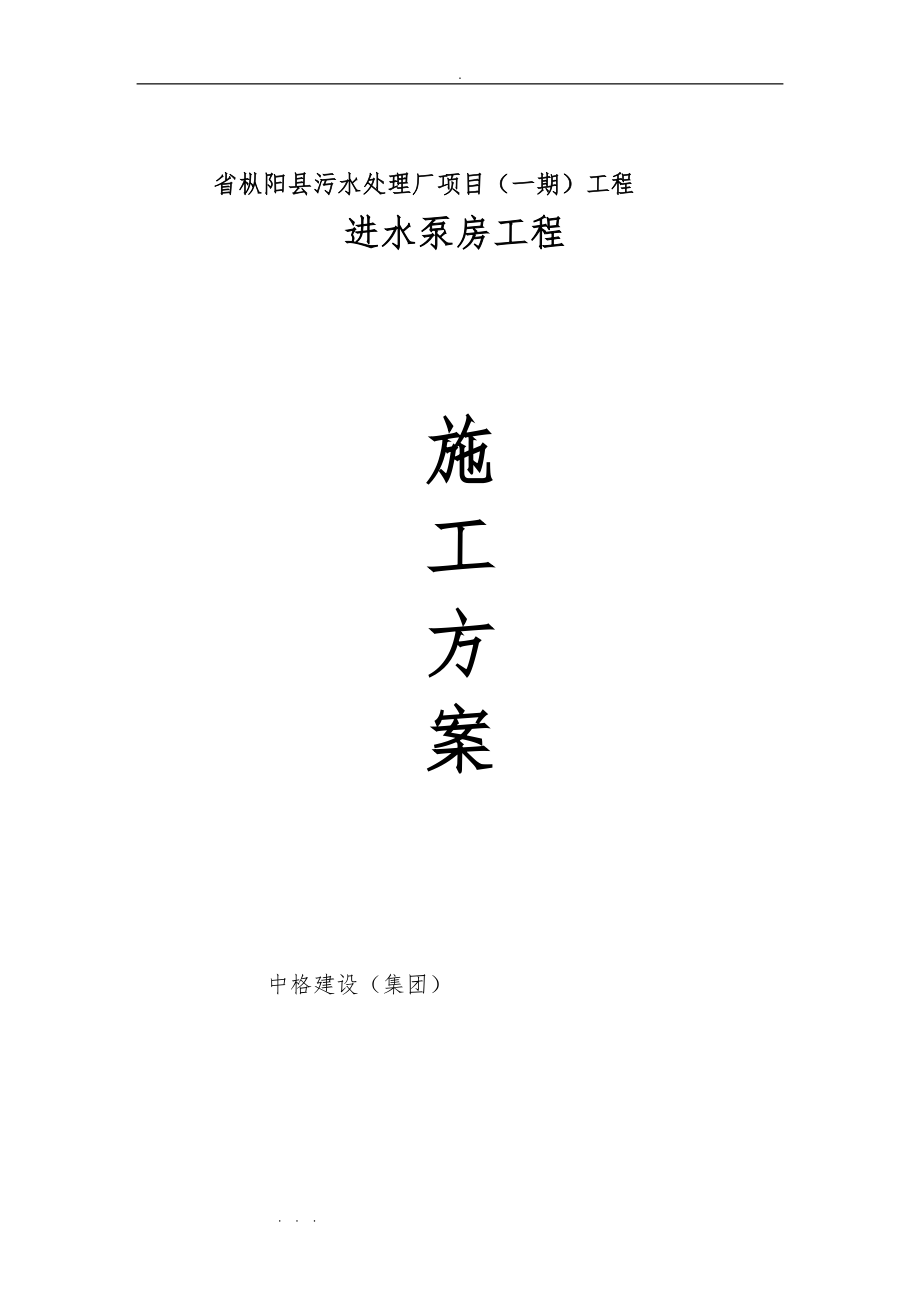 .

省枞阳县污水处理厂项目（一期）工程

进水泵房工程

施

工

方

案

中格建设（集团）

. . .